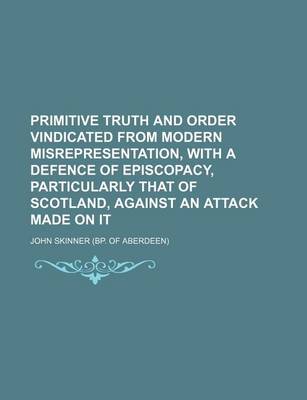 PRIMITIVE TRUTH AND ORDER VINDICATED FROM MODERN MISREPRESENTATION, WITH A DEFENCE OF EPISCOPACY, PARTICULARLY THAT OF SCOTLAND, AGAINST AN ATTACK MADE ON IT

JOHN SKINNER (BP. OF ABERDEEN)